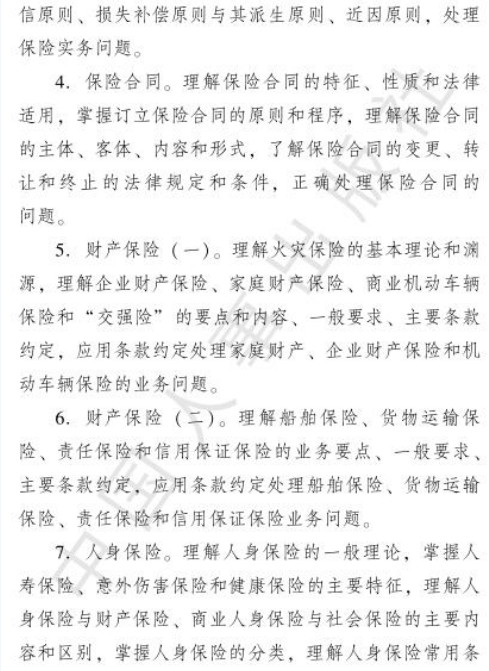 信原则、损失补偿原则与其派生原则、近因原则，处理保险实务问题。

4. 保险合同。理解保险合同的特征、性质和法律适用，掌握订立保险合同的原则和程序，理解保险合同的主体、客体、内容和形式，了解保险合同的变更、转让和终止的法律规定和条件，正确处理保险合同的问题。

5. 财产保险（一）。理解火灾保险的基本理论和渊源，理解企业财产保险、家庭财产保险、商业机动车辆保险和“交强险”的要点和内容、一般要求、主要条款约定，应用条款约定处理家庭财产、企业财产保险和机动车辆保险的业务问题。

6. 财产保险（二）。理解船舶保险、货物运输保险、责任保险和信用保证保险的业务要点、一般要求、主要条款约定，应用条款约定处理船舶保险、货物运输保险、责任保险和信用保证保险业务问题。

7. 人身保险。理解人身保险的一般理论，掌握人寿保险、意外伤害保险和健康保险的主要特征，理解人身保险与财产保险、商业人身保险与社会保险的主要内容和区别，掌握人身保险的分类，理解人身保险常用条

中国人事出版社